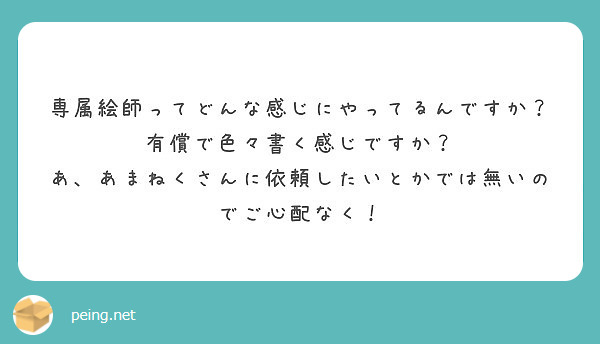 専属絵師ってどんな感じにやってるんですか？
有償で色々書く感じですか？
あ、あまねくさんに依頼したいとかでは無いのでご心配なく！

peing.net